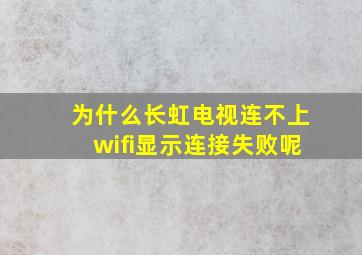 为什么长虹电视连不上wifi显示连接失败呢